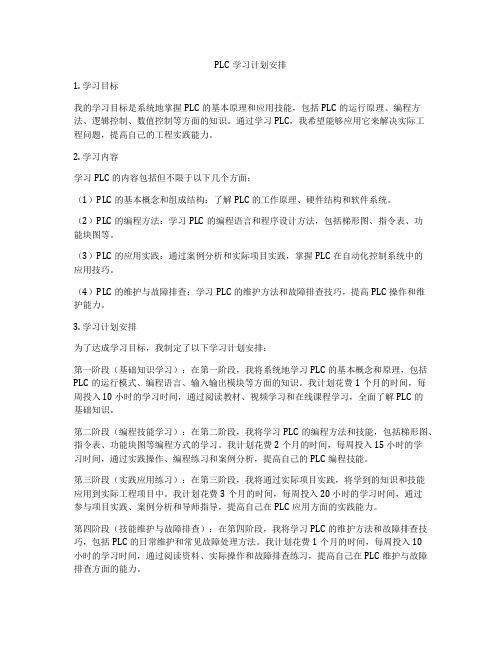 PLC 学习计划安排

1. 学习目标

我的学习目标是系统地掌握 PLC 的基本原理和应用技能，包括 PLC 的运行原理、编程方法、逻辑控制、数值控制等方面的知识。通过学习 PLC，我希望能够应用它来解决实际工程问题，提高自己的工程实践能力。

2. 学习内容

学习 PLC 的内容包括但不限于以下几个方面：

（1）PLC 的基本概念和组成结构：了解 PLC 的工作原理、硬件结构和软件系统。

（2）PLC 的编程方法：学习 PLC 的编程语言和程序设计方法，包括梯形图、指令表、功能块图等。

（3）PLC 的应用实践：通过案例分析和实际项目实践，掌握 PLC 在自动化控制系统中的应用技巧。

（4）PLC 的维护与故障排查：学习 PLC 的维护方法和故障排查技巧，提高 PLC 操作和维护能力。

3. 学习计划安排

为了达成学习目标，我制定了以下学习计划安排：

第一阶段（基础知识学习）：在第一阶段，我将系统地学习 PLC 的基本概念和原理，包括 PLC 的运行模式、编程语言、输入输出模块等方面的知识。我计划花费 1 个月的时间，每周投入 10 小时的学习时间，通过阅读教材、视频学习和在线课程学习，全面了解 PLC 的基础知识。

第二阶段（编程技能学习）：在第二阶段，我将学习 PLC 的编程方法和技能，包括梯形图、指令表、功能块图等编程方式的学习。我计划花费 2 个月的时间，每周投入 15 小时的学习时间，通过实践操作、编程练习和案例分析，提高自己的 PLC 编程技能。

第三阶段（实践应用练习）：在第三阶段，我将通过实际项目实践，将学到的知识和技能应用到实际工程项目中。我计划花费 3 个月的时间，每周投入 20 小时的学习时间，通过参与项目实践、案例分析和导师指导，提高自己在 PLC 应用方面的实践能力。

第四阶段（技能维护与故障排查）：在第四阶段，我将学习 PLC 的维护方法和故障排查技巧，包括 PLC 的日常维护和常见故障处理方法。我计划花费 1 个月的时间，每周投入 10 小时的学习时间，通过阅读资料、实际操作和故障排查练习，提高自己在 PLC 维护与故障排查方面的能力。